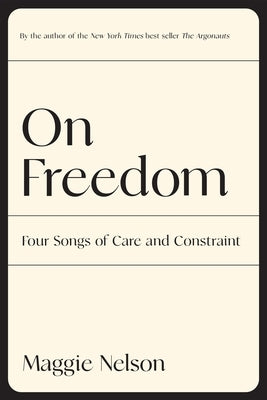 By the author of the New York Times best seller The Argonauts

On Freedom

Four Songs of Care and Constraint

Maggie Nelson